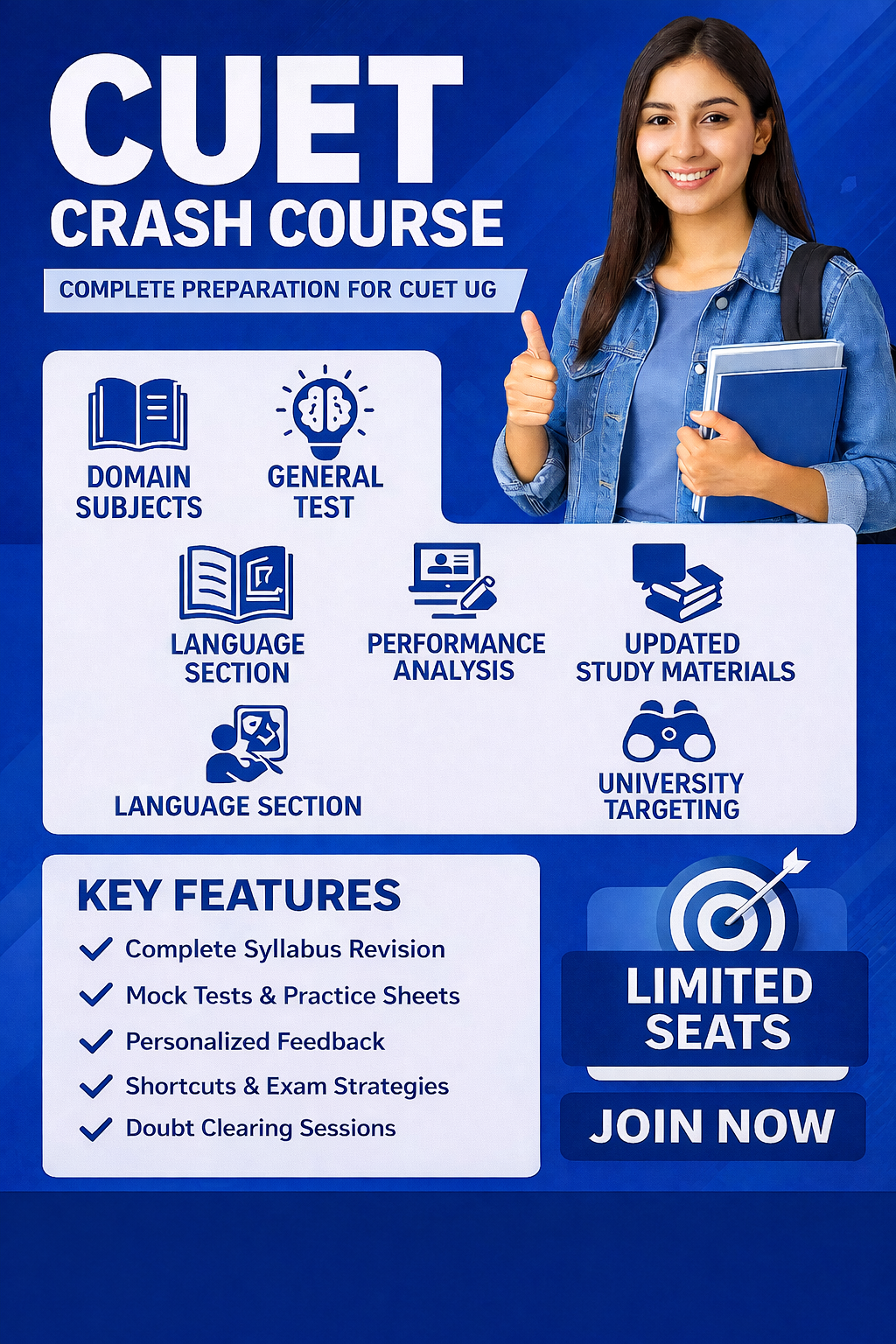 CUET
CRASH COURSE

COMPLETE PREPARATION FOR CUET UG

DOMAIN SUBJECTS

GENERAL TEST

LANGUAGE SECTION

PERFORMANCE ANALYSIS

UPDATED STUDY MATERIALS

LANGUAGE SECTION

UNIVERSITY TARGETING

KEY FEATURES
✓ Complete Syllabus Revision
✓ Mock Tests & Practice Sheets
✓ Personalized Feedback
✓ Shortcuts & Exam Strategies
✓ Doubt Clearing Sessions

LIMITED SEATS

JOIN NOW